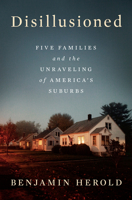 Disillusioned

FIVE FAMILIES
and the
UNRAVELING
of AMERICA'S
SUBURBS

BENJAMIN HEROLD